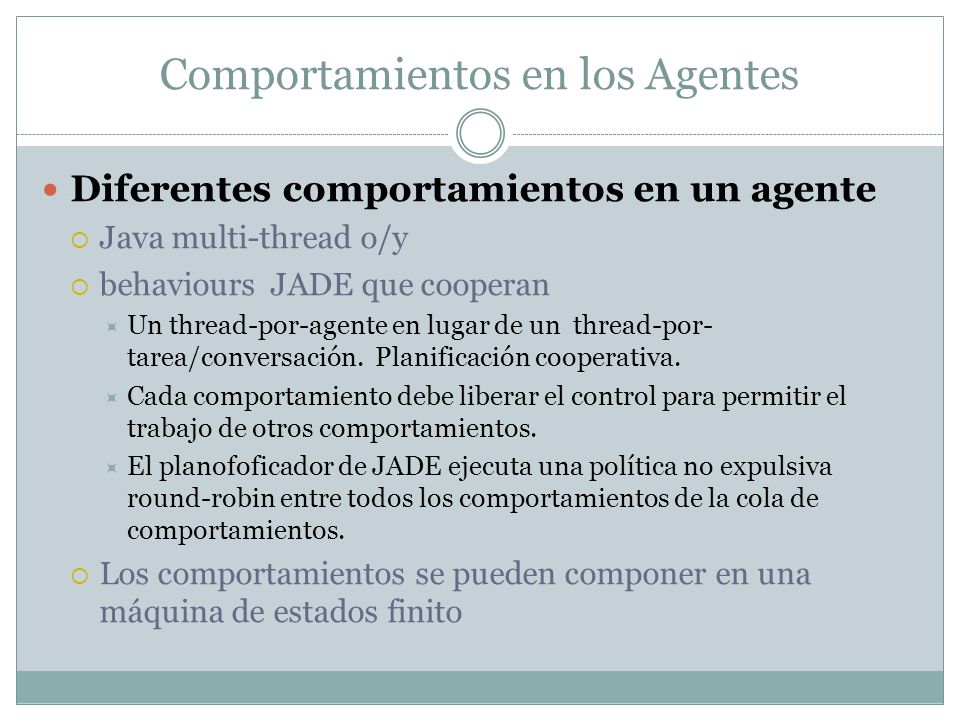 Comportamientos en los Agentes

Diferentes comportamientos en un agente

Java multi-thread o/y

behaviours JADE que cooperan

Un thread-por-agente en lugar de un thread-por-tarea/conversación. Planificación cooperativa.

Cada comportamiento debe liberar el control para permitir el trabajo de otros comportamientos.

El planofoficador de JADE ejecuta una política no expulsiva round-robin entre todos los comportamientos de la cola de comportamientos.

Los comportamientos se pueden componer en una máquina de estados finito